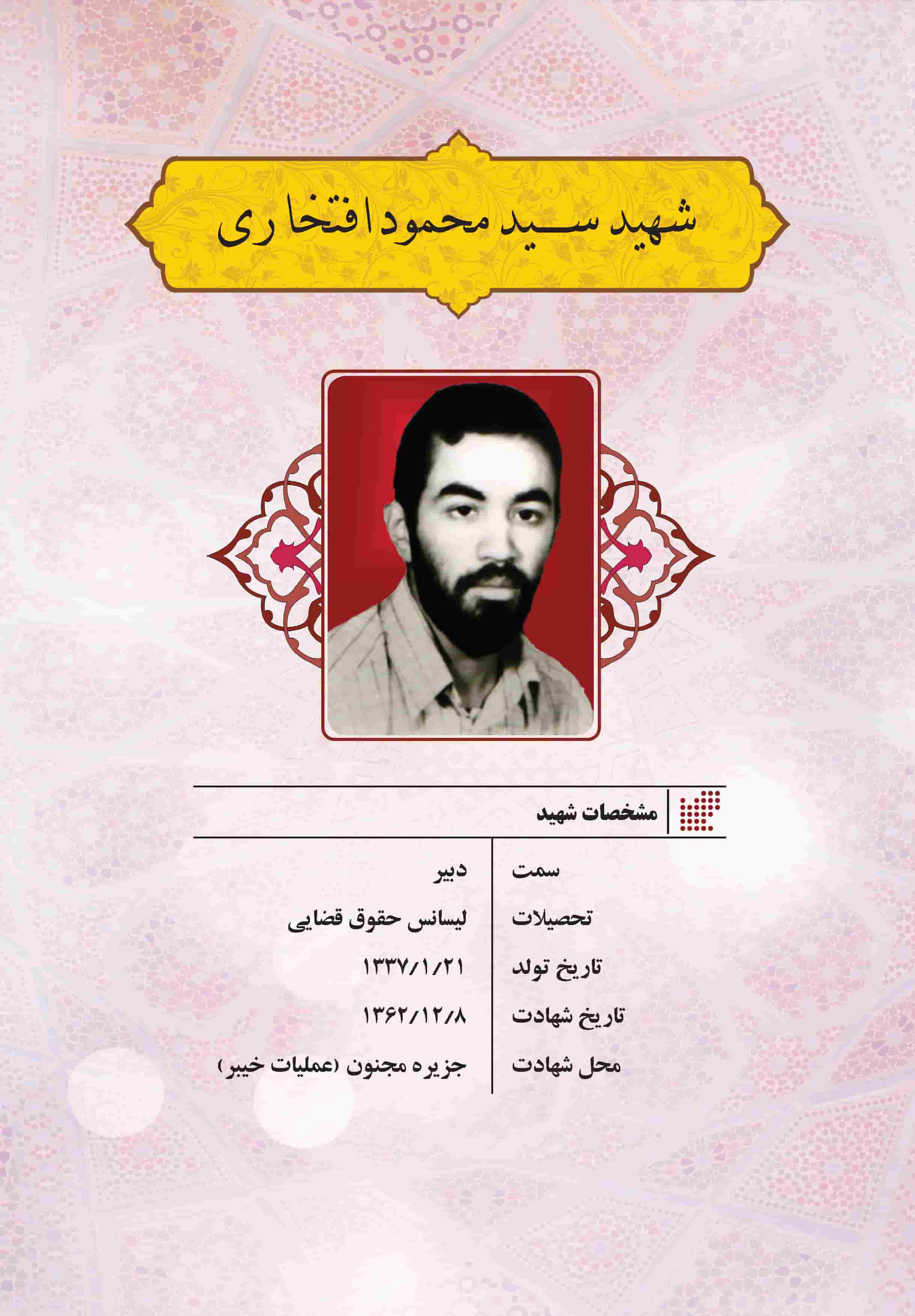 شهید سید محمود افتخاری

مشخصات شهید

سمت دبیر
تحصیلات لیسانس حقوق قضایی
تاریخ تولد ۱۳۳۷/۱/۲۱
تاریخ شهادت ۱۳۶۲/۱۲/۸
محل شهادت جزیره مجنون (عملیات خیبر)